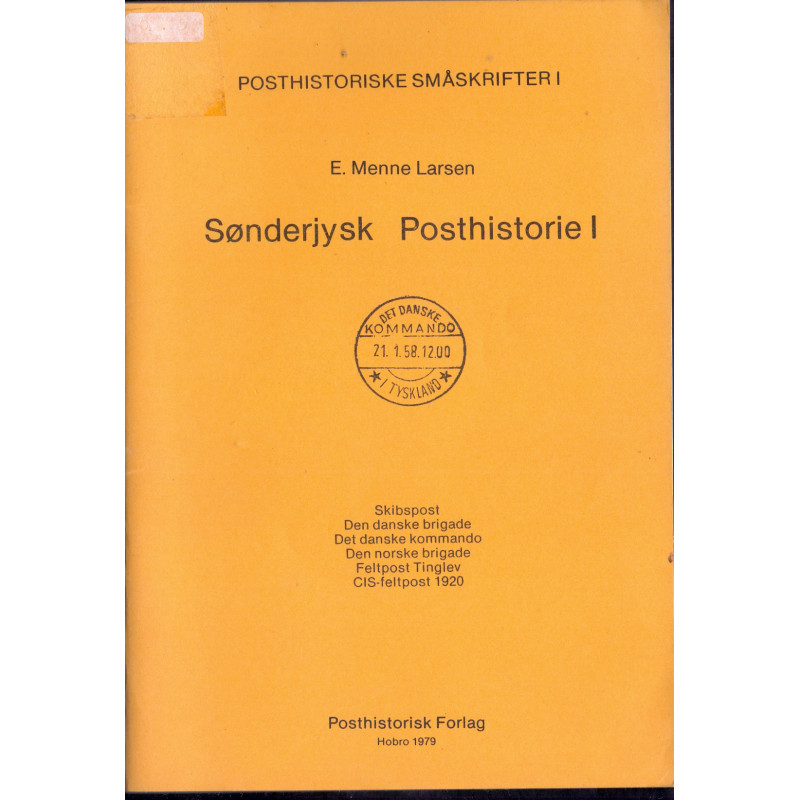 POSTHISTORISKE SMÅSKRIFTER I

E. Menne Larsen

Sønderjysk Posthistorie I

DET DANSKE
KOMMANDO
21. 1. 58. 12.00
I TYSKLAND

Skibspost
Den danske brigade
Det danske kommando
Den norske brigade
Feltpost Tinglev
CIS-feltpost 1920

Posthistorisk Forlag
Hobro 1979